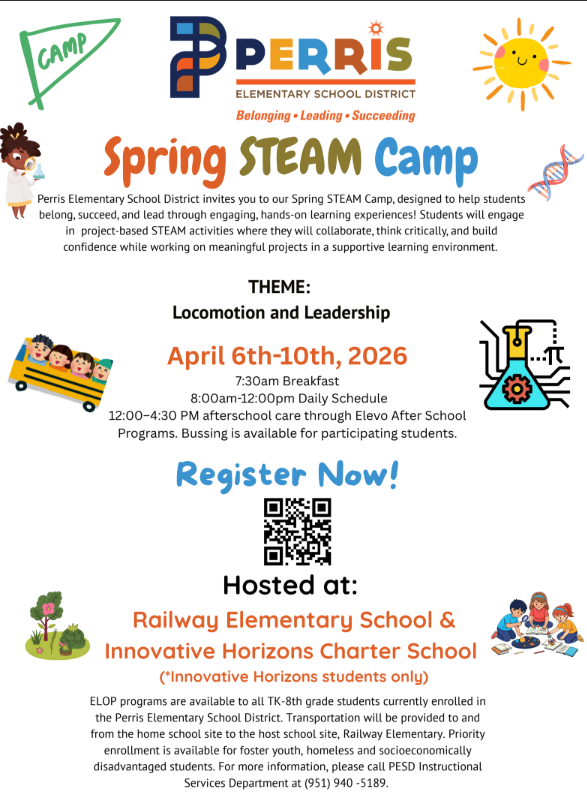 CAMP

PERRIS
ELEMENTARY SCHOOL DISTRICT
Belonging • Leading • Succeeding

Spring STEAM Camp

Perris Elementary School District invites you to our Spring STEAM Camp, designed to help students belong, succeed, and lead through engaging, hands-on learning experiences! Students will engage in project-based STEAM activities where they will collaborate, think critically, and build confidence while working on meaningful projects in a supportive learning environment.

THEME:
Locomotion and Leadership

April 6th-10th, 2026
7:30am Breakfast
8:00am-12:00pm Daily Schedule
12:00–4:30 PM afterschool care through Elevo After School Programs. Bussing is available for participating students.

Register Now!

Hosted at:
Railway Elementary School &
Innovative Horizons Charter School
(*Innovative Horizons students only)

ELOP programs are available to all TK-8th grade students currently enrolled in the Perris Elementary School District. Transportation will be provided to and from the home school site to the host school site, Railway Elementary. Priority enrollment is available for foster youth, homeless and socioeconomically disadvantaged students. For more information, please call PESD Instructional Services Department at (951) 940 -5189.